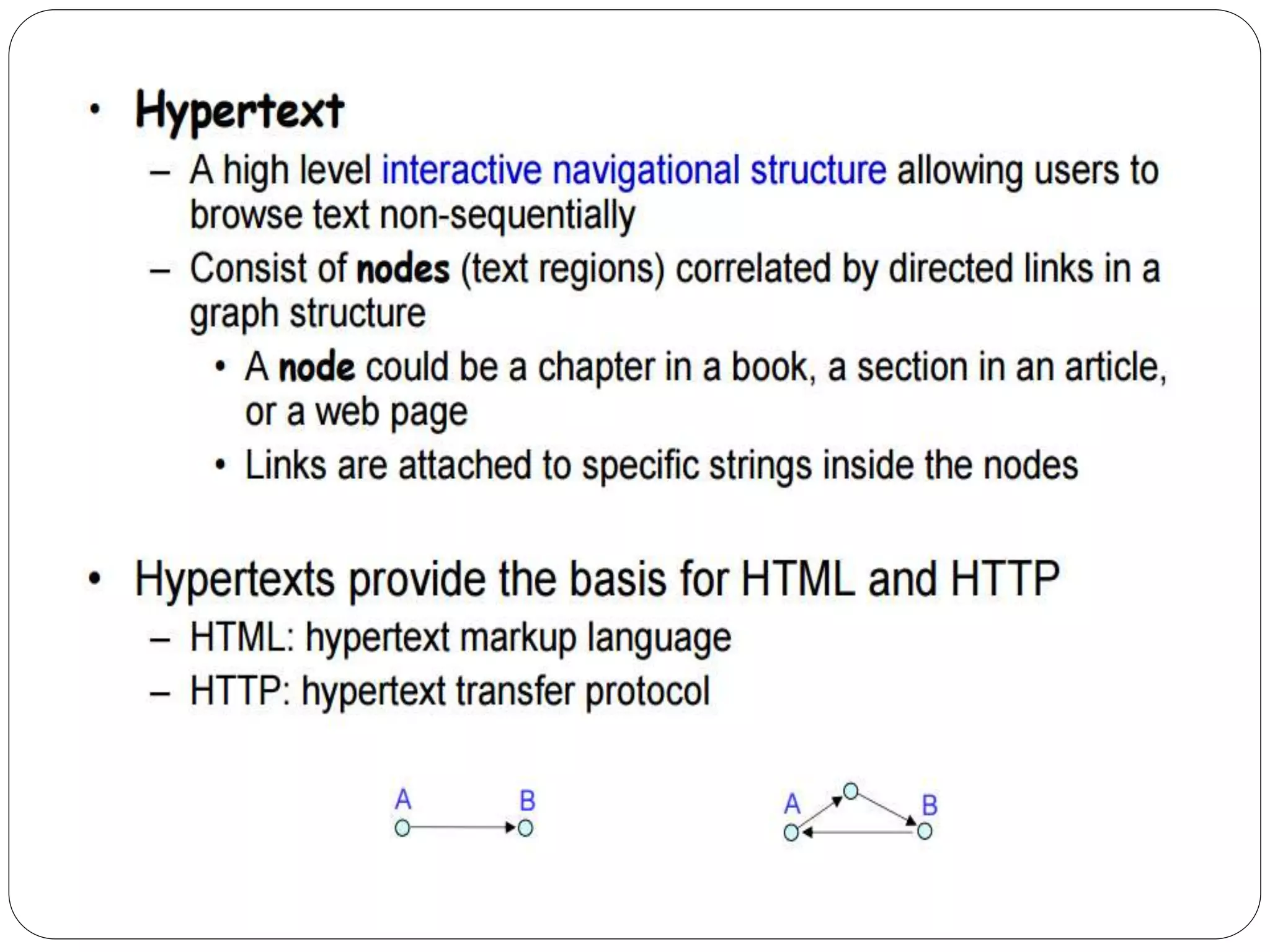 • Hypertext
- A high level interactive navigational structure allowing users to browse text non-sequentially
- Consist of nodes (text regions) correlated by directed links in a graph structure
• A node could be a chapter in a book, a section in an article, or a web page
• Links are attached to specific strings inside the nodes

• Hypertexts provide the basis for HTML and HTTP
- HTML: hypertext markup language
- HTTP: hypertext transfer protocol

A B

A B